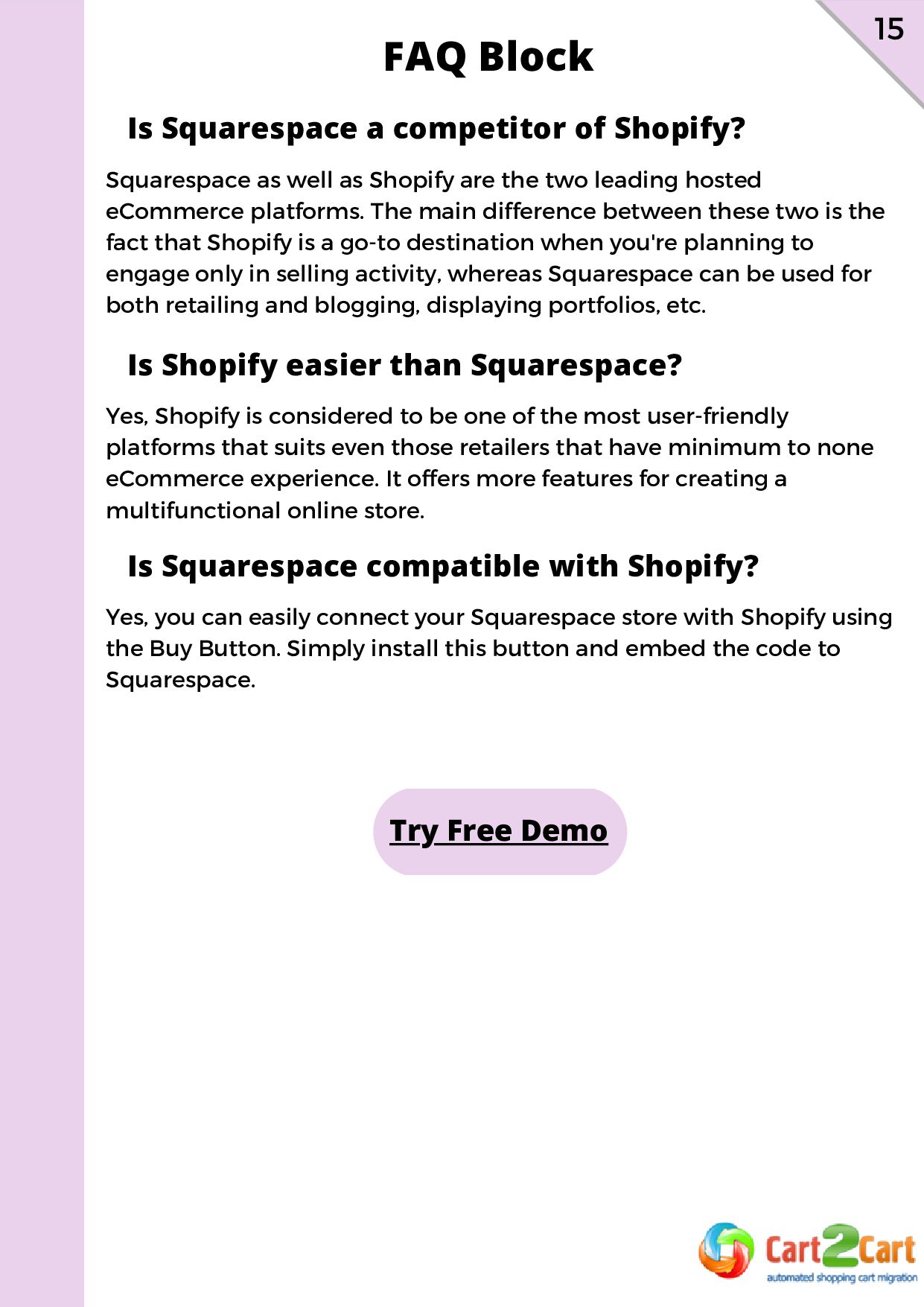 15

FAQ Block

Is Squarespace a competitor of Shopify?

Squarespace as well as Shopify are the two leading hosted eCommerce platforms. The main difference between these two is the fact that Shopify is a go-to destination when you're planning to engage only in selling activity, whereas Squarespace can be used for both retailing and blogging, displaying portfolios, etc.

Is Shopify easier than Squarespace?

Yes, Shopify is considered to be one of the most user-friendly platforms that suits even those retailers that have minimum to none eCommerce experience. It offers more features for creating a multifunctional online store.

Is Squarespace compatible with Shopify?

Yes, you can easily connect your Squarespace store with Shopify using the Buy Button. Simply install this button and embed the code to Squarespace.

Try Free Demo

Cart2Cart
automated shopping cart migration